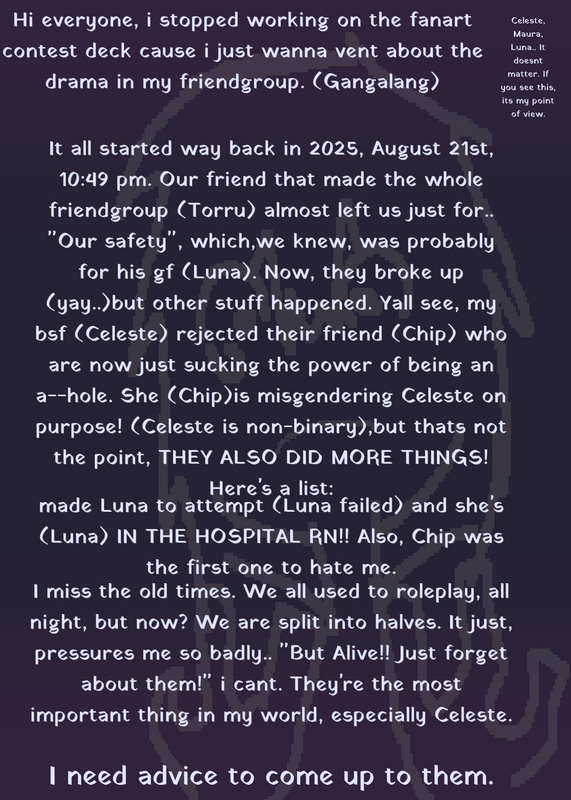 Hi everyone, i stopped working on the fanart contest deck cause i just wanna vent about the drama in my friendgroup. (Gangalang)

Celeste, Maura, Luna.. It doesnt matter. If you see this, its my point of view.

It all started way back in 2025, August 21st, 10:49 pm. Our friend that made the whole friendgroup (Torru) almost left us just for.. "Our safety", which,we knew, was probably for his gf (Luna). Now, they broke up (yay..)but other stuff happened. Yall see, my bsf (Celeste) rejected their friend (Chip) who are now just sucking the power of being an a--hole. She (Chip)is misgendering Celeste on purpose! (Celeste is non-binary),but thats not the point, THEY ALSO DID MORE THINGS!

Here's a list:
made Luna to attempt (Luna failed) and she's (Luna) IN THE HOSPITAL RN!! Also, Chip was the first one to hate me.

I miss the old times. We all used to roleplay, all night, but now? We are split into halves. It just, pressures me so badly.. "But Alive!! Just forget about them!" i cant. They're the most important thing in my world, especially Celeste.

I need advice to come up to them.